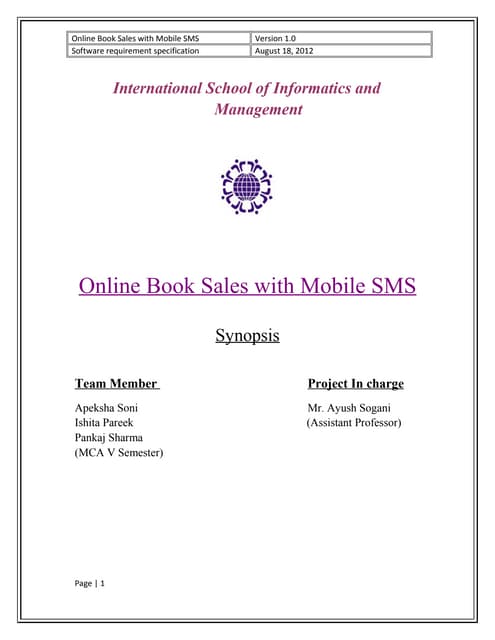 | Online Book Sales with Mobile SMS | Version 1.0 |
|---|---|
| Software requirement specification | August 18, 2012 |

International School of Informatics and Management

Online Book Sales with Mobile SMS

Synopsis

Team Member

Apeksha Soni
Ishita Pareek
Pankaj Sharma
(MCA V Semester)

Project In charge

Mr. Ayush Sogani
(Assistant Professor)

Page | 1